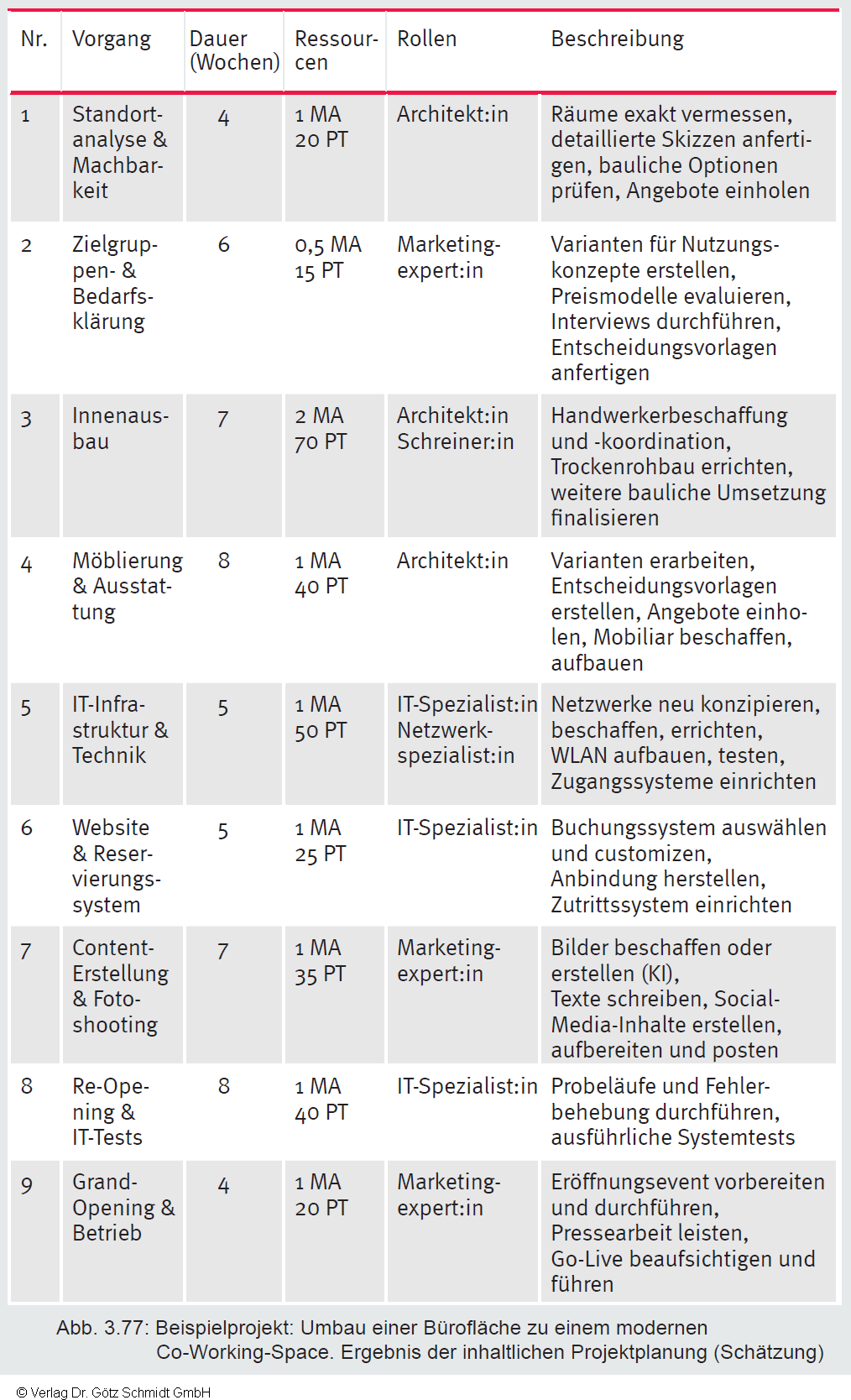 | Nr. | Vorgang | Dauer (Wochen) | Ressourcen | Rollen | Beschreibung |
|---|---|---|---|---|---|
| 1 | Standortanalyse & Machbarkeit | 4 | 1 MA 20 PT | Architekt:in | Räume exakt vermessen, detaillierte Skizzen anfertigen, bauliche Optionen prüfen, Angebote einholen |
| 2 | Zielgruppen- & Bedarfsklärung | 6 | 0,5 MA 15 PT | Marketingexpert:in | Varianten für Nutzungskonzepte erstellen, Preismodelle evaluieren, Interviews durchführen, Entscheidungsvorlagen anfertigen |
| 3 | Innenausbau | 7 | 2 MA 70 PT | Architekt:in Schreiner:in | Handwerkerbeschaffung und -koordination, Trockenrohbau errichten, weitere bauliche Umsetzung finalisieren |
| 4 | Möblierung & Ausstattung | 8 | 1 MA 40 PT | Architekt:in | Varianten erarbeiten, Entscheidungsvorlagen erstellen, Angebote einholen, Mobiliar beschaffen, aufbauen |
| 5 | IT-Infrastruktur & Technik | 5 | 1 MA 50 PT | IT-Spezialist:in Netzwerkspezialist:in | Netzwerke neu konzipieren, beschaffen, errichten, WLAN aufbauen, testen, Zugangssysteme einrichten |
| 6 | Website & Reservierungssystem | 5 | 1 MA 25 PT | IT-Spezialist:in | Buchungssystem auswählen und customizen, Anbindung herstellen, Zutrittssystem einrichten |
| 7 | Content-Erstellung & Fotoshooting | 7 | 1 MA 35 PT | Marketingexpert:in | Bilder beschaffen oder erstellen (KI), Texte schreiben, Social-Media-Inhalte erstellen, aufbereiten und posten |
| 8 | Re-Opening & IT-Tests | 8 | 1 MA 40 PT | IT-Spezialist:in | Probeläufe und Fehlerbehebung durchführen, ausführliche Systemtests |
| 9 | Grand-Opening & Betrieb | 4 | 1 MA 20 PT | Marketingexpert:in | Eröffnungsevent vorbereiten und durchführen, Pressearbeit leisten, Go-Live beaufsichtigen und führen |

Abb. 3.77: Beispielprojekt: Umbau einer Bürofläche zu einem modernen Co-Working-Space. Ergebnis der inhaltlichen Projektplanung (Schätzung)

© Verlag Dr. Götz Schmidt GmbH